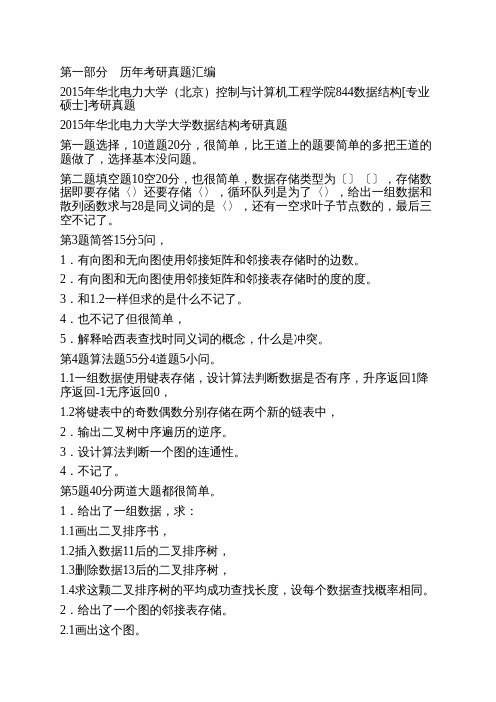 第一部分　历年考研真题汇编

2015年华北电力大学（北京）控制与计算机工程学院844数据结构[专业硕士]考研真题

2015年华北电力大学大学数据结构考研真题

第一题选择，10道题20分，很简单，比王道上的题要简单的多把王道的题做了，选择基本没问题。

第二题填空题10空20分，也很简单，数据存储类型为〔〕〔〕，存储数据即要存储〈〉还要存储〈〉，循环队列是为了〈〉，给出一组数据和散列函数求与28是同义词的是〈〉，还有一空求叶子节点数的，最后三空不记了。

第3题简答15分5问，

1．有向图和无向图使用邻接矩阵和邻接表存储时的边数。

2．有向图和无向图使用邻接矩阵和邻接表存储时的度的度。

3．和1.2一样但求的是什么不记了。

4．也不记了但很简单，

5．解释哈西表查找时同义词的概念，什么是冲突。

第4题算法题55分4道题5小问。

1.1一组数据使用键表存储，设计算法判断数据是否有序，升序返回1降序返回-1无序返回0，

1.2将键表中的奇数偶数分别存储在两个新的链表中，

2．输出二叉树中序遍历的逆序。

3．设计算法判断一个图的连通性。

4．不记了。

第5题40分两道大题都很简单。

1．给出了一组数据，求：

1.1画出二叉排序书，

1.2插入数据11后的二叉排序树，

1.3删除数据13后的二叉排序树，

1.4求这颗二叉排序树的平均成功查找长度，设每个数据查找概率相同。

2．给出了一个图的邻接表存储。

2.1画出这个图。